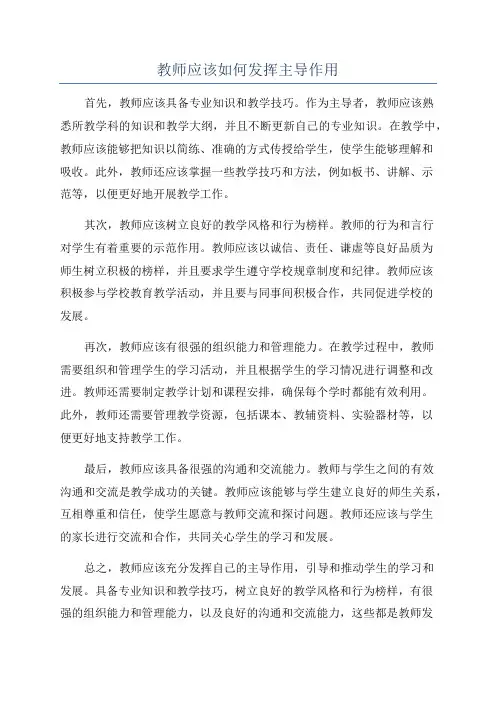 教师应该如何发挥主导作用

首先，教师应该具备专业知识和教学技巧。作为主导者，教师应该熟悉所教学科的知识和教学大纲，并且不断更新自己的专业知识。在教学中，教师应该能够把知识以简练、准确的方式传授给学生，使学生能够理解和吸收。此外，教师还应该掌握一些教学技巧和方法，例如板书、讲解、示范等，以便更好地开展教学工作。

其次，教师应该树立良好的教学风格和行为榜样。教师的行为和言行对学生有着重要的示范作用。教师应该以诚信、责任、谦虚等良好品质为师生树立积极的榜样，并且要求学生遵守学校规章制度和纪律。教师应该积极参与学校教育教学活动，并且要与同事间积极合作，共同促进学校的发展。

再次，教师应该有很强的组织能力和管理能力。在教学过程中，教师需要组织和管理学生的学习活动，并且根据学生的学习情况进行调整和改进。教师还需要制定教学计划和课程安排，确保每个学时都能有效利用。此外，教师还需要管理教学资源，包括课本、教辅资料、实验器材等，以便更好地支持教学工作。

最后，教师应该具备很强的沟通和交流能力。教师与学生之间的有效沟通和交流是教学成功的关键。教师应该能够与学生建立良好的师生关系，互相尊重和信任，使学生愿意与教师交流和探讨问题。教师还应该与学生的家长进行交流和合作，共同关心学生的学习和发展。

总之，教师应该充分发挥自己的主导作用，引导和推动学生的学习和发展。具备专业知识和教学技巧，树立良好的教学风格和行为榜样，有很强的组织能力和管理能力，以及良好的沟通和交流能力，这些都是教师发